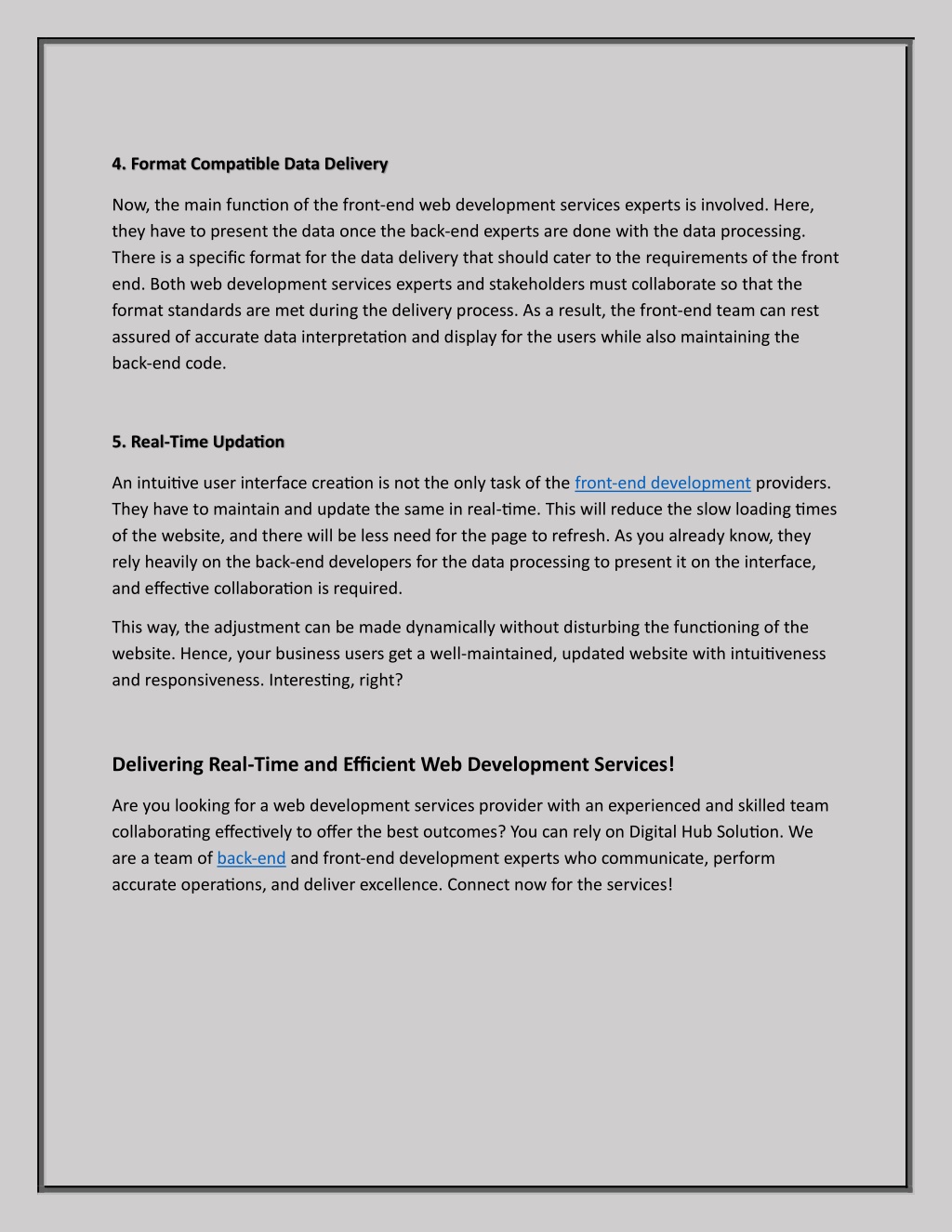 4. Format Compatible Data Delivery

Now, the main function of the front-end web development services experts is involved. Here, they have to present the data once the back-end experts are done with the data processing. There is a specific format for the data delivery that should cater to the requirements of the front end. Both web development services experts and stakeholders must collaborate so that the format standards are met during the delivery process. As a result, the front-end team can rest assured of accurate data interpretation and display for the users while also maintaining the back-end code.

5. Real-Time Updation

An intuitive user interface creation is not the only task of the front-end development providers. They have to maintain and update the same in real-time. This will reduce the slow loading times of the website, and there will be less need for the page to refresh. As you already know, they rely heavily on the back-end developers for the data processing to present it on the interface, and effective collaboration is required.

This way, the adjustment can be made dynamically without disturbing the functioning of the website. Hence, your business users get a well-maintained, updated website with intuitiveness and responsiveness. Interesting, right?

Delivering Real-Time and Efficient Web Development Services!

Are you looking for a web development services provider with an experienced and skilled team collaborating effectively to offer the best outcomes? You can rely on Digital Hub Solution. We are a team of back-end and front-end development experts who communicate, perform accurate operations, and deliver excellence. Connect now for the services!